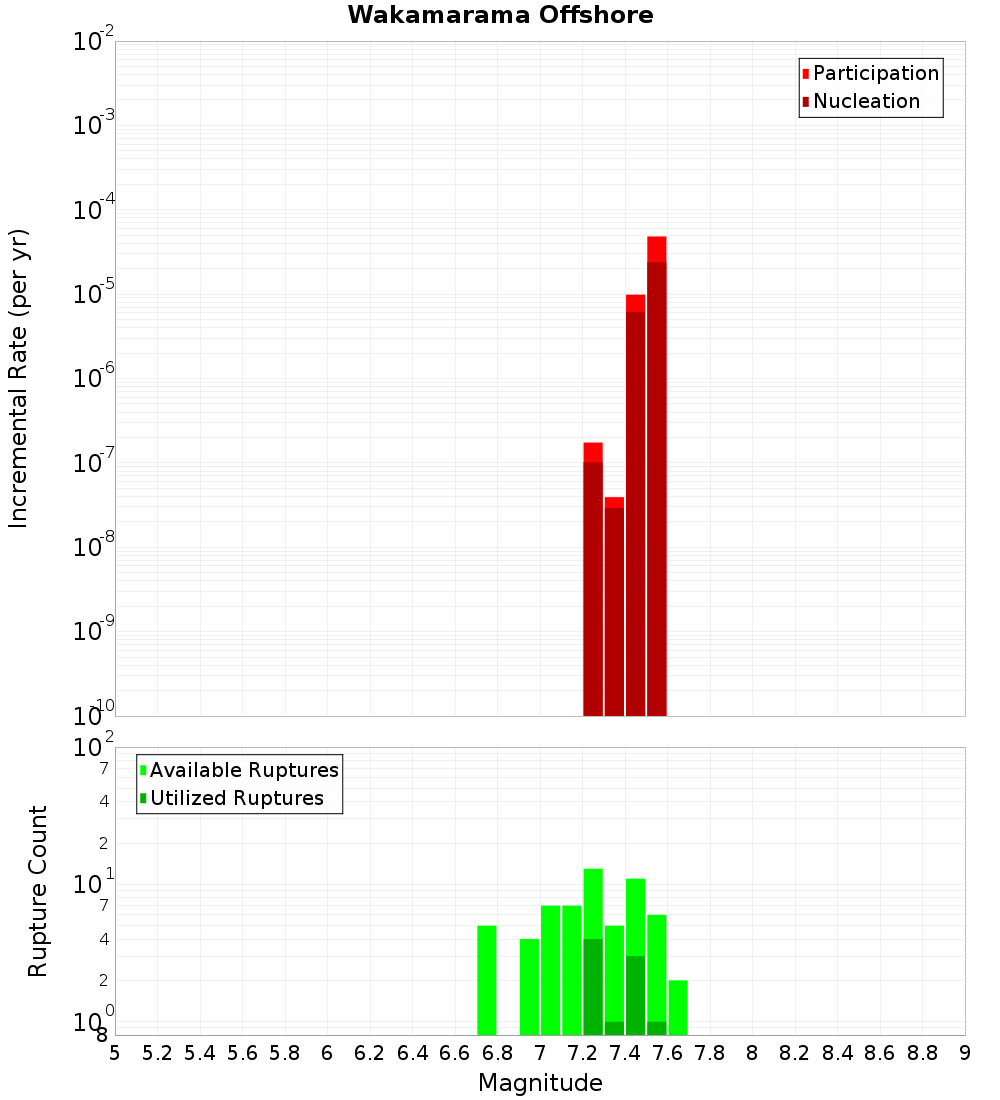 Wakamarama Offshore

Participation
Nucleation

Incremental Rate (per yr)

$10^{-2}$
$10^{-3}$
$10^{-4}$
$10^{-5}$
$10^{-6}$
$10^{-7}$
$10^{-8}$
$10^{-9}$
$10^{-10}$

Available Ruptures
Utilized Ruptures

Rupture Count

$10^{2}$
7
4
2
$10^{1}$
7
4
2
$10^{0}$
8

5 5.2 5.4 5.6 5.8 6 6.2 6.4 6.6 6.8 7 7.2 7.4 7.6 7.8 8 8.2 8.4 8.6 8.8 9

Magnitude